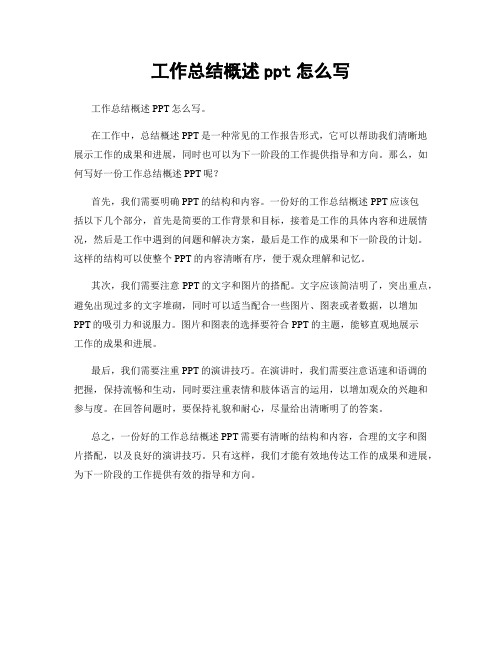 工作总结概述 ppt 怎么写

工作总结概述 PPT 怎么写。

在工作中，总结概述 PPT 是一种常见的工作报告形式，它可以帮助我们清晰地展示工作的成果和进展，同时也可以为下一阶段的工作提供指导和方向。那么，如何写好一份工作总结概述 PPT 呢？

首先，我们需要明确 PPT 的结构和内容。一份好的工作总结概述 PPT 应该包括以下几个部分，首先是简要的工作背景和目标，接着是工作的具体内容和进展情况，然后是工作中遇到的问题和解决方案，最后是工作的成果和下一阶段的计划。这样的结构可以使整个 PPT 的内容清晰有序，便于观众理解和记忆。

其次，我们需要注意 PPT 的文字和图片的搭配。文字应该简洁明了，突出重点，避免出现过多的文字堆砌，同时可以适当配合一些图片、图表或者数据，以增加 PPT 的吸引力和说服力。图片和图表的选择要符合 PPT 的主题，能够直观地展示工作的成果和进展。

最后，我们需要注重 PPT 的演讲技巧。在演讲时，我们需要注意语速和语调的把握，保持流畅和生动，同时要注重表情和肢体语言的运用，以增加观众的兴趣和参与度。在回答问题时，要保持礼貌和耐心，尽量给出清晰明了的答案。

总之，一份好的工作总结概述 PPT 需要有清晰的结构和内容，合理的文字和图片搭配，以及良好的演讲技巧。只有这样，我们才能有效地传达工作的成果和进展，为下一阶段的工作提供有效的指导和方向。